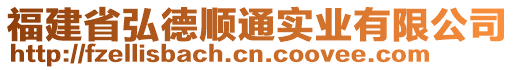 福建省弘德顺通实业有限公司
http://fzellisbach.cn.coovee.com